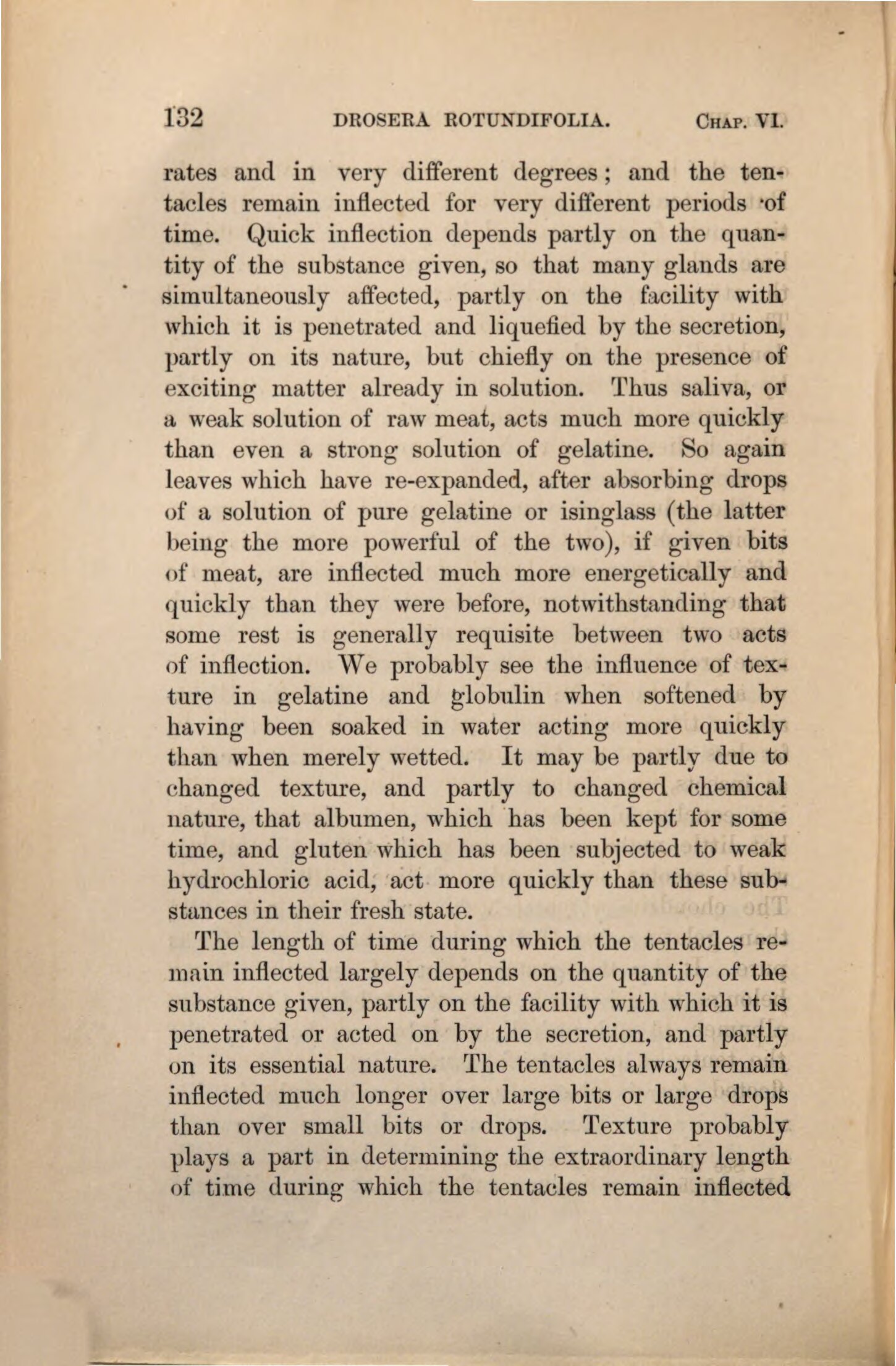 132 DROSERA ROTUNDIFOLIA. CHAP. VI.

rates and in very different degrees; and the tentacles remain inflected for very different periods of time. Quick inflection depends partly on the quantity of the substance given, so that many glands are simultaneously affected, partly on the facility with which it is penetrated and liquefied by the secretion, partly on its nature, but chiefly on the presence of exciting matter already in solution. Thus saliva, or a weak solution of raw meat, acts much more quickly than even a strong solution of gelatine. So again leaves which have re-expanded, after absorbing drops of a solution of pure gelatine or isinglass (the latter being the more powerful of the two), if given bits of meat, are inflected much more energetically and quickly than they were before, notwithstanding that some rest is generally requisite between two acts of inflection. We probably see the influence of texture in gelatine and globulin when softened by having been soaked in water acting more quickly than when merely wetted. It may be partly due to changed texture, and partly to changed chemical nature, that albumen, which has been kept for some time, and gluten which has been subjected to weak hydrochloric acid, act more quickly than these substances in their fresh state.

The length of time during which the tentacles remain inflected largely depends on the quantity of the substance given, partly on the facility with which it is penetrated or acted on by the secretion, and partly on its essential nature. The tentacles always remain inflected much longer over large bits or large drops than over small bits or drops. Texture probably plays a part in determining the extraordinary length of time during which the tentacles remain inflected